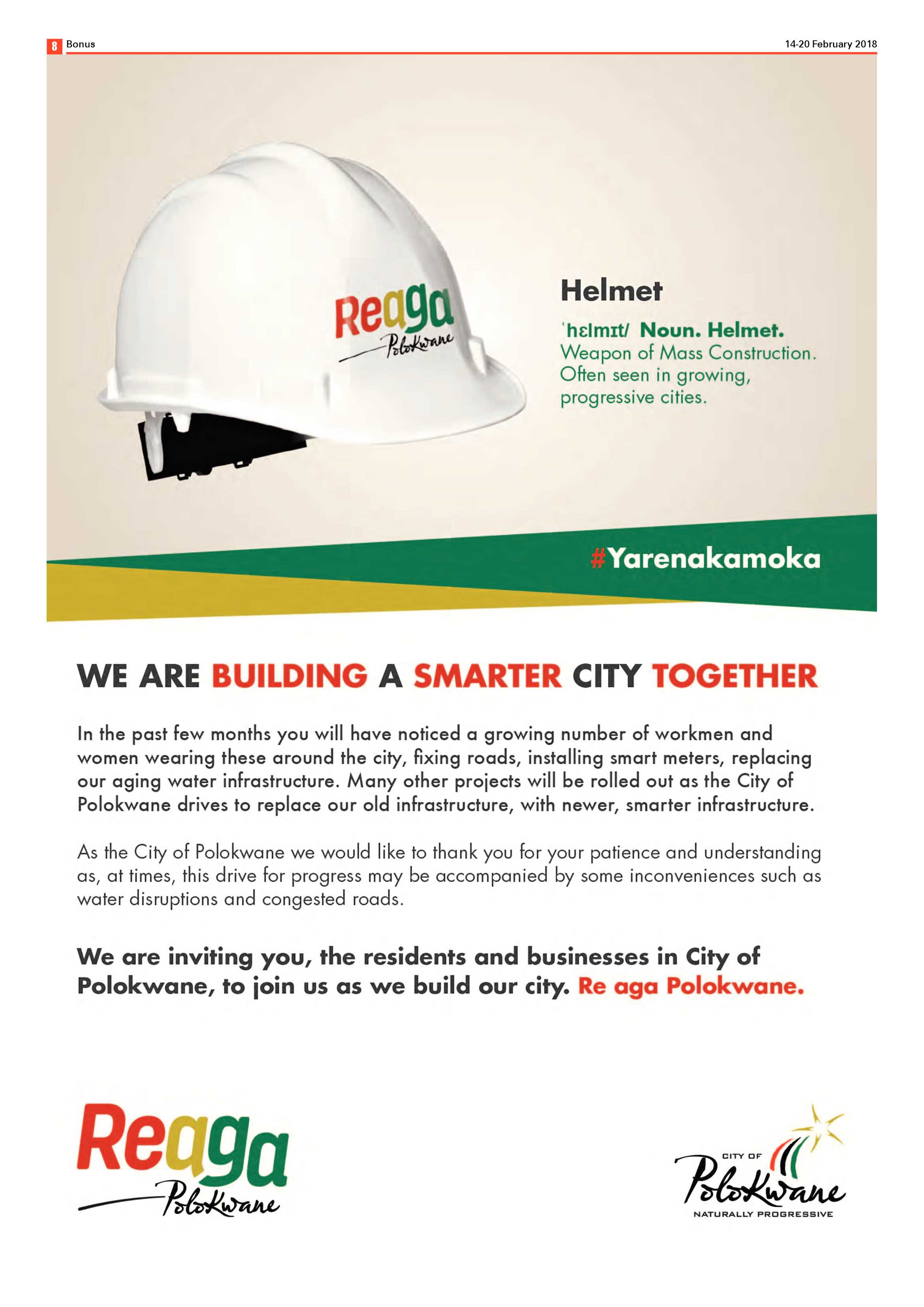 8 Bonus

14-20 February 2018

Reaga
Polokwane

Helmet

ˈhɛlmɪt/ Noun. Helmet.
Weapon of Mass Construction. Often seen in growing, progressive cities.

#Yarenakamoka

WE ARE BUILDING A SMARTER CITY TOGETHER

In the past few months you will have noticed a growing number of workmen and women wearing these around the city, fixing roads, installing smart meters, replacing our aging water infrastructure. Many other projects will be rolled out as the City of Polokwane drives to replace our old infrastructure, with newer, smarter infrastructure.

As the City of Polokwane we would like to thank you for your patience and understanding as, at times, this drive for progress may be accompanied by some inconveniences such as water disruptions and congested roads.

We are inviting you, the residents and businesses in City of Polokwane, to join us as we build our city. Re aga Polokwane.

Reaga
Polokwane

CITY OF
Polokwane
NATURALLY PROGRESSIVE